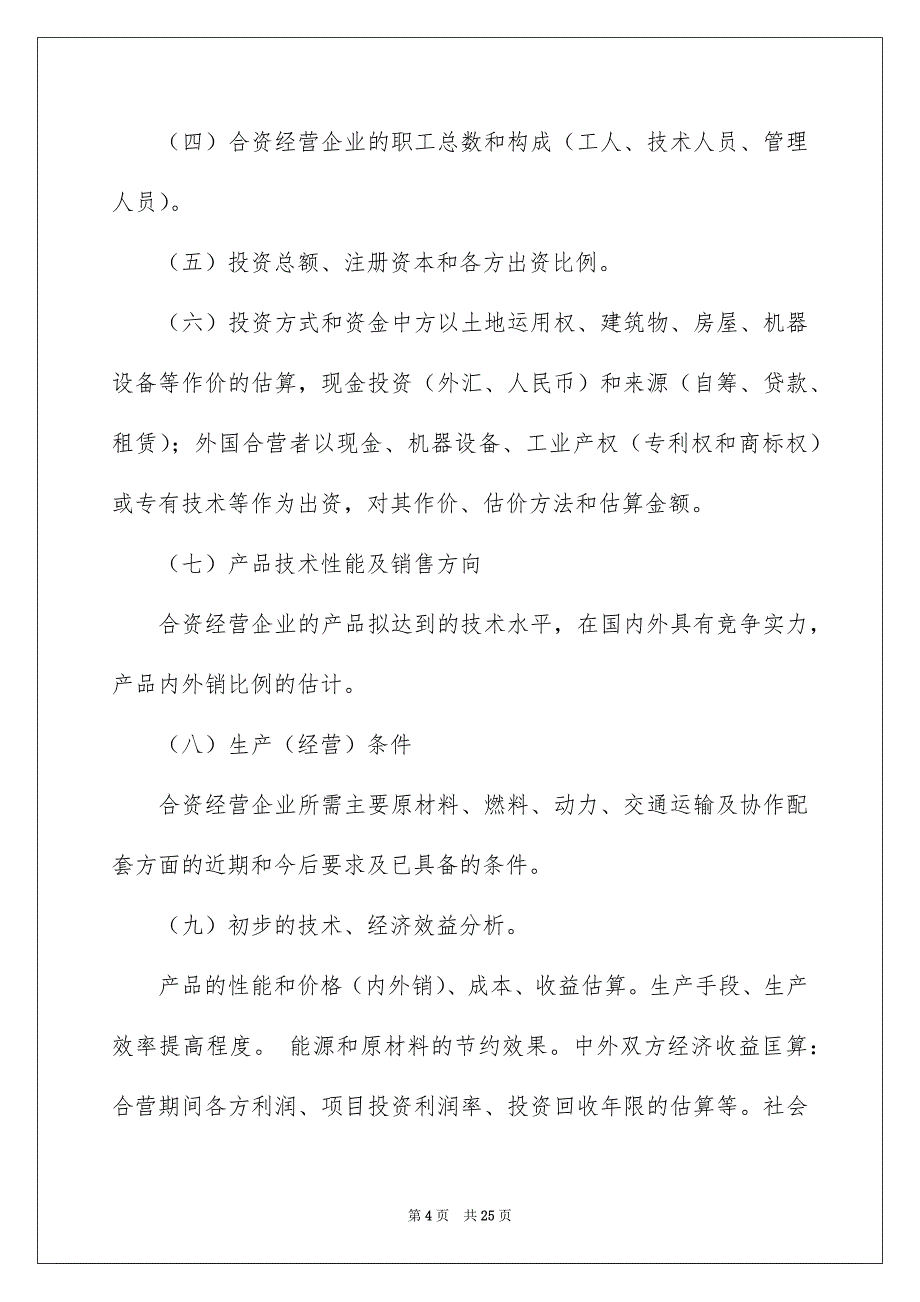 （四）合资经营企业的职工总数和构成（工人、技术人员、管理人员）。

（五）投资总额、注册资本和各方出资比例。

（六）投资方式和资金中方以土地运用权、建筑物、房屋、机器设备等作价的估算，现金投资（外汇、人民币）和来源（自筹、贷款、租赁）；外国合营者以现金、机器设备、工业产权（专利权和商标权）或专有技术等作为出资，对其作价、估价方法和估算金额。

（七）产品技术性能及销售方向

合资经营企业的产品拟达到的技术水平，在国内外具有竞争实力，产品内外销比例的估计。

（八）生产（经营）条件

合资经营企业所需主要原材料、燃料、动力、交通运输及协作配套方面的近期和今后要求及已具备的条件。

（九）初步的技术、经济效益分析。

产品的性能和价格（内外销）、成本、收益估算。生产手段、生产效率提高程度。 能源和原材料的节约效果。中外双方经济收益匡算：合营期间各方利润、项目投资利润率、投资回收年限的估算等。社会

第 4 页　共 25 页